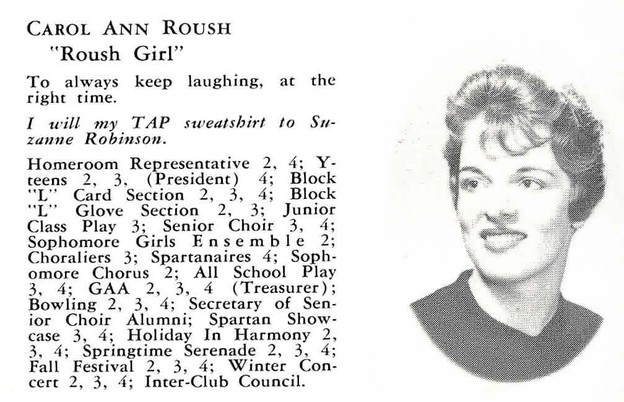 CAROL ANN ROUSH
"Roush Girl"

To always keep laughing, at the right time.

I will my TAP sweatshirt to Suzanne Robinson.

Homeroom Representative 2, 4; Y-teens 2, 3, (President) 4; Block "L" Card Section 2, 3, 4; Block "L" Glove Section 2, 3; Junior Class Play 3; Senior Choir 3, 4; Sophomore Girls Ensemble 2; Choraliers 3; Spartanaires 4; Sophomore Chorus 2; All School Play 3, 4; GAA 2, 3, 4 (Treasurer); Bowling 2, 3, 4; Secretary of Senior Choir Alumni; Spartan Showcase 3, 4; Holiday In Harmony 2, 3, 4; Springtime Serenade 2, 3, 4; Fall Festival 2, 3, 4; Winter Concert 2, 3, 4; Inter-Club Council.